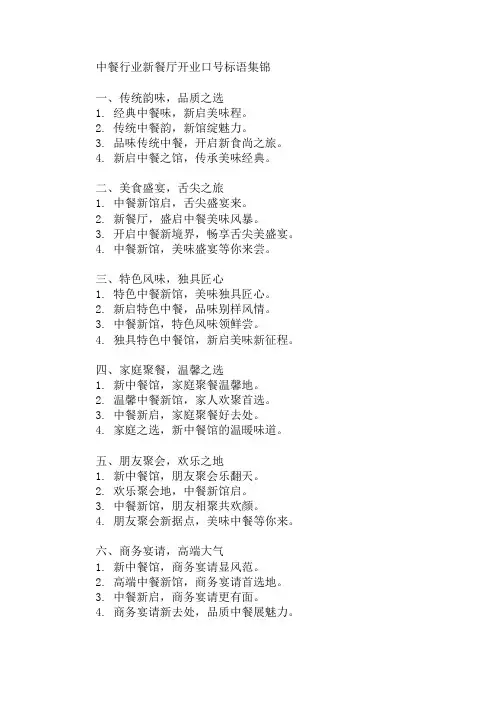 中餐行业新餐厅开业口号标语集锦

一、传统韵味，品质之选
1. 经典中餐味，新启美味程。
2. 传统中餐韵，新馆绽魅力。
3. 品味传统中餐，开启新食尚之旅。
4. 新启中餐之馆，传承美味经典。

二、美食盛宴，舌尖之旅
1. 中餐新馆启，舌尖盛宴来。
2. 新餐厅，盛启中餐美味风暴。
3. 开启中餐新境界，畅享舌尖美盛宴。
4. 中餐新馆，美味盛宴等你来尝。

三、特色风味，独具匠心
1. 特色中餐新馆，美味独具匠心。
2. 新启特色中餐，品味别样风情。
3. 中餐新馆，特色风味领鲜尝。
4. 独具特色中餐馆，新启美味新征程。

四、家庭聚餐，温馨之选
1. 新中餐馆，家庭聚餐温馨地。
2. 温馨中餐新馆，家人欢聚首选。
3. 中餐新启，家庭聚餐好去处。
4. 家庭之选，新中餐馆的温暖味道。

五、朋友聚会，欢乐之地
1. 新中餐馆，朋友聚会乐翻天。
2. 欢乐聚会地，中餐新馆启。
3. 中餐新馆，朋友相聚共欢颜。
4. 朋友聚会新据点，美味中餐等你来。

六、商务宴请，高端大气
1. 新中餐馆，商务宴请显风范。
2. 高端中餐新馆，商务宴请首选地。
3. 中餐新启，商务宴请更有面。
4. 商务宴请新去处，品质中餐展魅力。